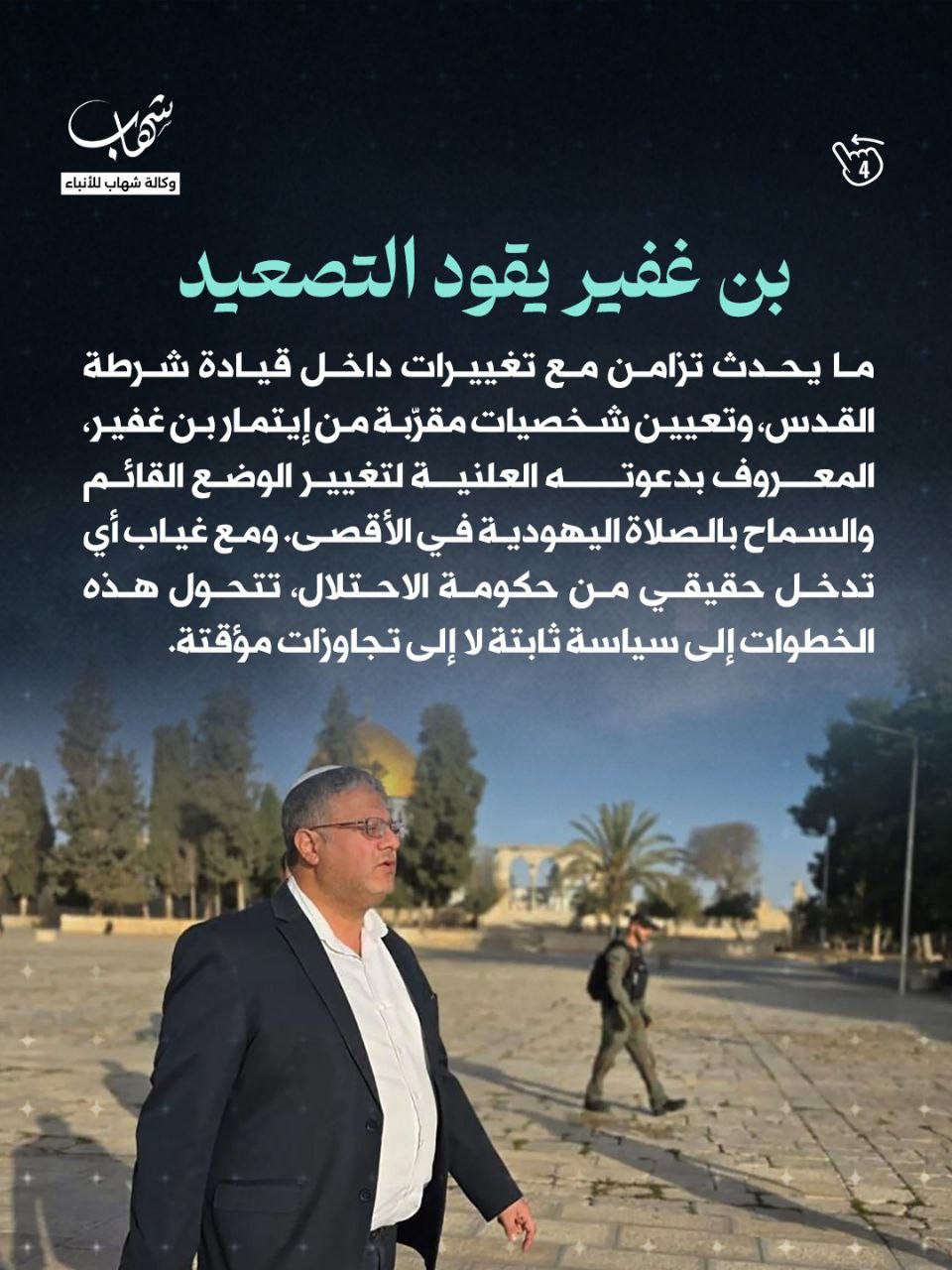 شهاب
وكالة شهاب للأنباء

4

بن غفير يقود التصعيد

ما يحدث تزامن مع تغييرات داخل قيادة شرطة القدس، وتعيين شخصيات مقرّبة من إيتمار بن غفير، المعروف بدعوته العلنية لتغيير الوضع القائم والسماح بالصلاة اليهودية في الأقصى. ومع غياب أي تدخل حقيقي من حكومة الاحتلال، تتحول هذه الخطوات إلى سياسة ثابتة لا إلى تجاوزات مؤقتة.